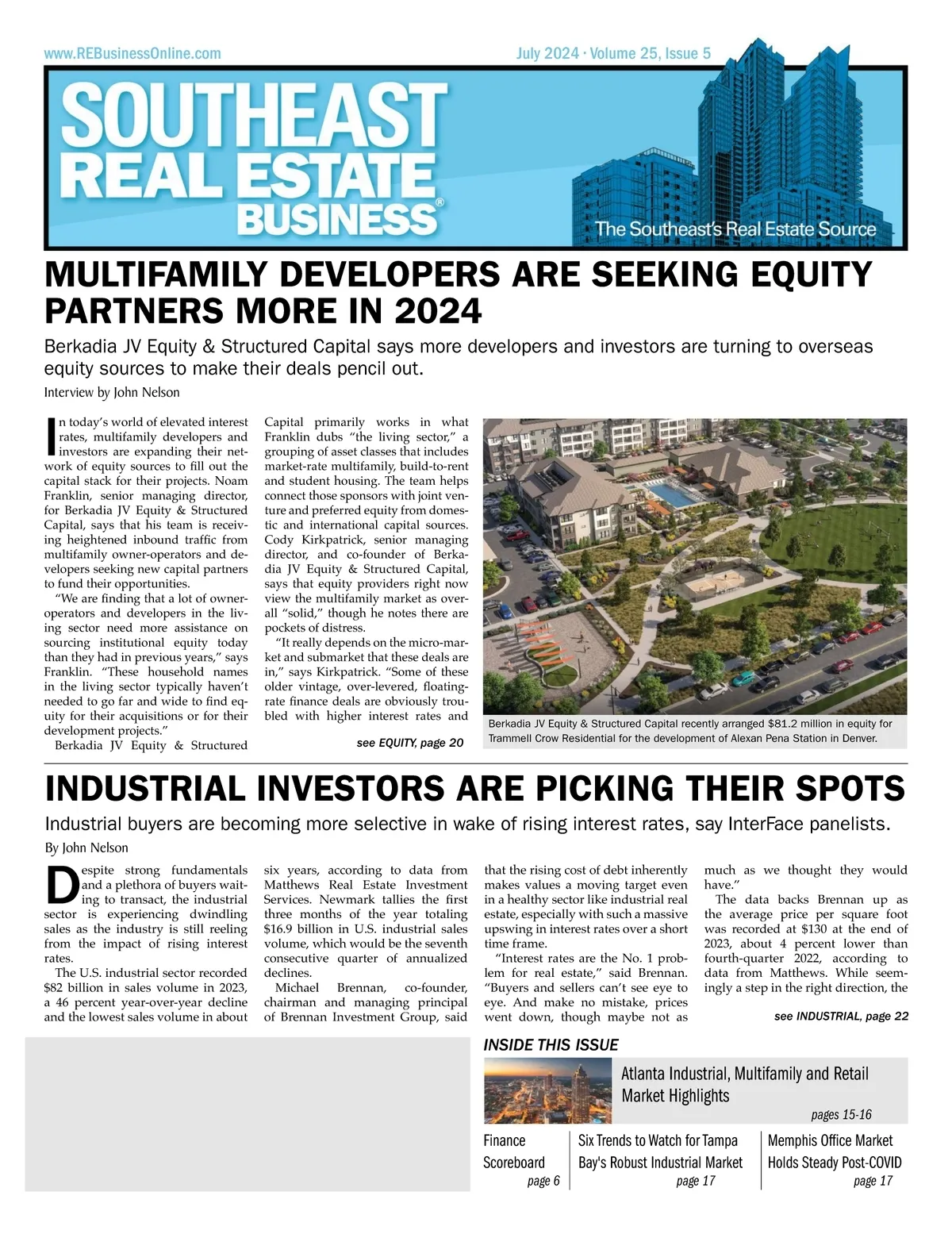 www.REBusinessOnline.com

July 2024 · Volume 25, Issue 5

SOUTHEAST REAL ESTATE BUSINESS®

The Southeast's Real Estate Source

MULTIFAMILY DEVELOPERS ARE SEEKING EQUITY PARTNERS MORE IN 2024

Berkadia JV Equity & Structured Capital says more developers and investors are turning to overseas equity sources to make their deals pencil out.

Interview by John Nelson

In today's world of elevated interest rates, multifamily developers and investors are expanding their network of equity sources to fill out the capital stack for their projects. Noam Franklin, senior managing director, for Berkadia JV Equity & Structured Capital, says that his team is receiving heightened inbound traffic from multifamily owner-operators and developers seeking new capital partners to fund their opportunities.

"We are finding that a lot of owner-operators and developers in the living sector need more assistance on sourcing institutional equity today than they had in previous years," says Franklin. "These household names in the living sector typically haven't needed to go far and wide to find equity for their acquisitions or for their development projects."

Berkadia JV Equity & Structured Capital primarily works in what Franklin dubs "the living sector," a grouping of asset classes that includes market-rate multifamily, build-to-rent and student housing. The team helps connect those sponsors with joint venture and preferred equity from domestic and international capital sources. Cody Kirkpatrick, senior managing director, and co-founder of Berkadia JV Equity & Structured Capital, says that equity providers right now view the multifamily market as overall "solid," though he notes there are pockets of distress.

"It really depends on the micro-market and submarket that these deals are in," says Kirkpatrick. "Some of these older vintage, over-levered, floating-rate finance deals are obviously troubled with higher interest rates and

see EQUITY, page 20

Berkadia JV Equity & Structured Capital recently arranged $81.2 million in equity for Trammell Crow Residential for the development of Alexan Pena Station in Denver.

INDUSTRIAL INVESTORS ARE PICKING THEIR SPOTS

Industrial buyers are becoming more selective in wake of rising interest rates, say InterFace panelists.

By John Nelson

Despite strong fundamentals and a plethora of buyers waiting to transact, the industrial sector is experiencing dwindling sales as the industry is still reeling from the impact of rising interest rates.

The U.S. industrial sector recorded $82 billion in sales volume in 2023, a 46 percent year-over-year decline and the lowest sales volume in about six years, according to data from Matthews Real Estate Investment Services. Newmark tallies the first three months of the year totaling $16.9 billion in U.S. industrial sales volume, which would be the seventh consecutive quarter of annualized declines.

Michael Brennan, co-founder, chairman and managing principal of Brennan Investment Group, said that the rising cost of debt inherently makes values a moving target even in a healthy sector like industrial real estate, especially with such a massive upswing in interest rates over a short time frame.

"Interest rates are the No. 1 problem for real estate," said Brennan. "Buyers and sellers can't see eye to eye. And make no mistake, prices went down, though maybe not as much as we thought they would have."

The data backs Brennan up as the average price per square foot was recorded at $130 at the end of 2023, about 4 percent lower than fourth-quarter 2022, according to data from Matthews. While seemingly a step in the right direction, the

see INDUSTRIAL, page 22

INSIDE THIS ISSUE

Atlanta Industrial, Multifamily and Retail Market Highlights
pages 15-16

Finance Scoreboard
page 6

Six Trends to Watch for Tampa Bay's Robust Industrial Market
page 17

Memphis Office Market Holds Steady Post-COVID
page 17